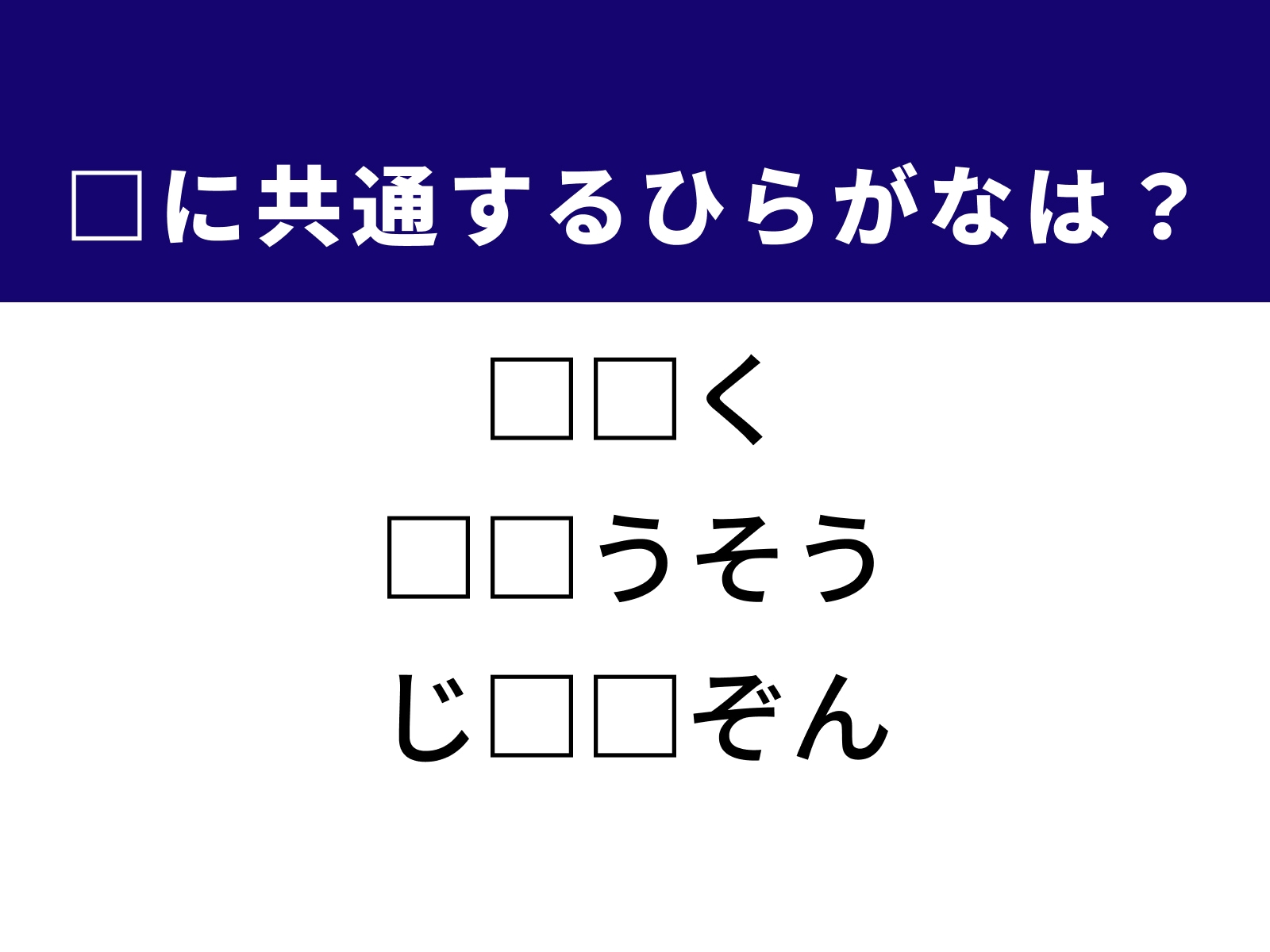 □に共通するひらがなは？

□□く

□□うそう

じ□□ぞん